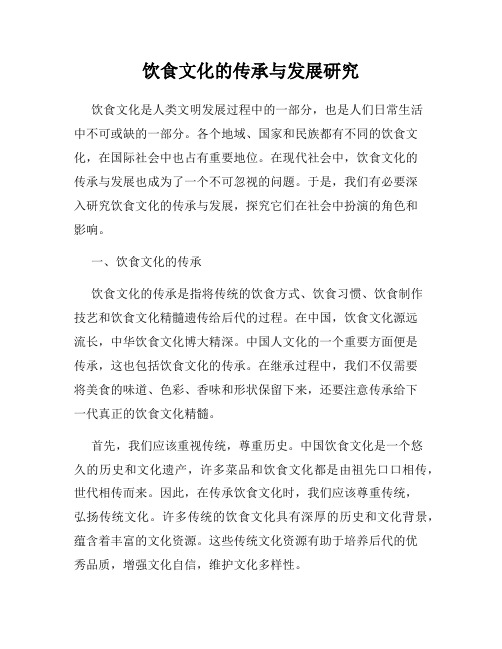 饮食文化的传承与发展研究

饮食文化是人类文明发展过程中的一部分，也是人们日常生活中不可或缺的一部分。各个地域、国家和民族都有不同的饮食文化，在国际社会中也占有重要地位。在现代社会中，饮食文化的传承与发展也成为了一个不可忽视的问题。于是，我们有必要深入研究饮食文化的传承与发展，探究它们在社会中扮演的角色和影响。

一、饮食文化的传承

饮食文化的传承是指将传统的饮食方式、饮食习惯、饮食制作技艺和饮食文化精髓遗传给后代的过程。在中国，饮食文化源远流长，中华饮食文化博大精深。中国人文化的一个重要方面便是传承，这也包括饮食文化的传承。在继承过程中，我们不仅需要将美食的味道、色彩、香味和形状保留下来，还要注意传承给下一代真正的饮食文化精髓。

首先，我们应该重视传统，尊重历史。中国饮食文化是一个悠久的历史和文化遗产，许多菜品和饮食文化都是由祖先口口相传，世代相传而来。因此，在传承饮食文化时，我们应该尊重传统，弘扬传统文化。许多传统的饮食文化具有深厚的历史和文化背景，蕴含着丰富的文化资源。这些传统文化资源有助于培养后代的优秀品质，增强文化自信，维护文化多样性。